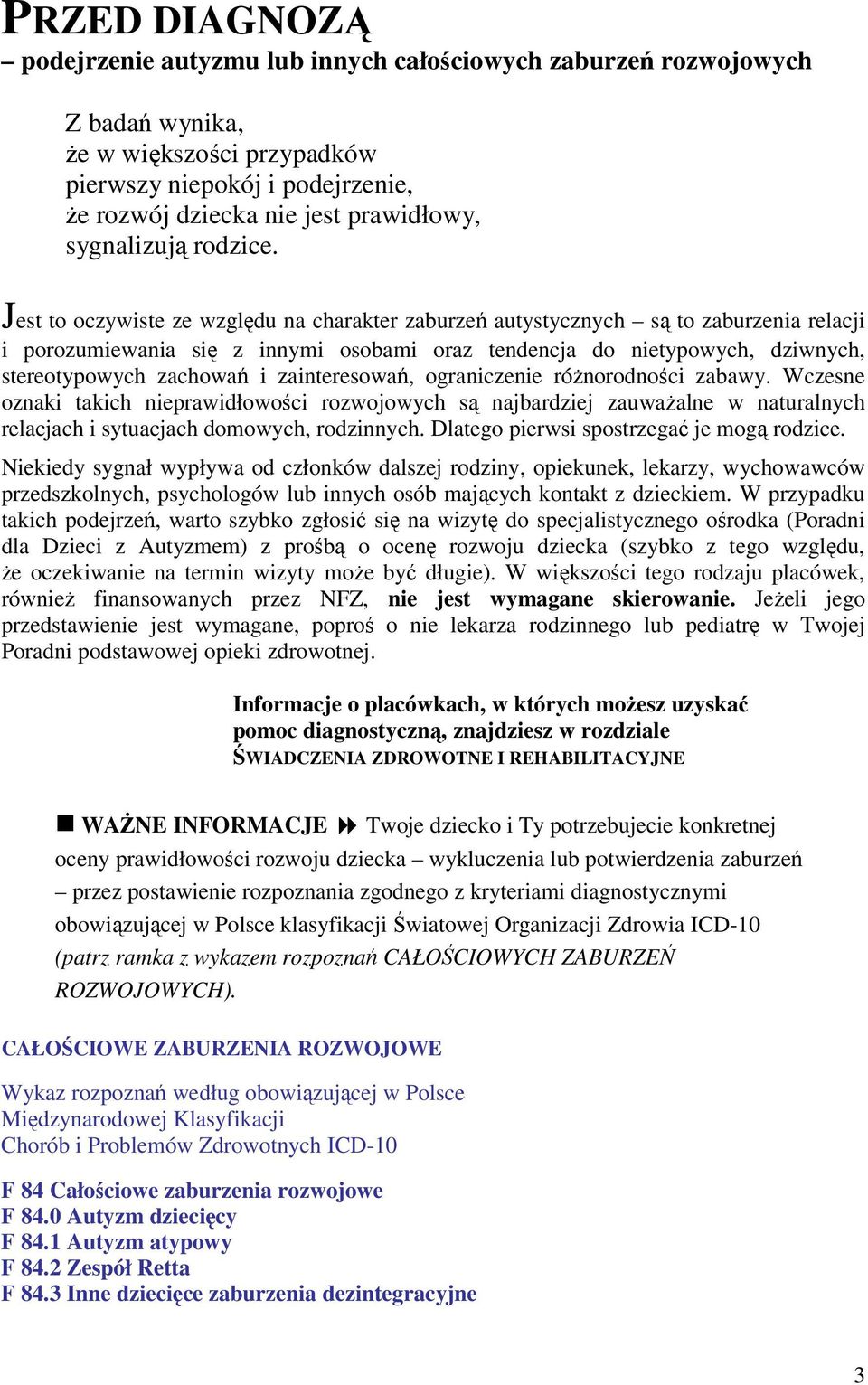 PRZED DIAGNOZĄ
– podejrzenie autyzmu lub innych całościowych zaburzeń rozwojowych

Z badań wynika,
że w większości przypadków
pierwszy niepokój i podejrzenie,
że rozwój dziecka nie jest prawidłowy,
sygnalizują rodzice.

Jest to oczywiste ze względu na charakter zaburzeń autystycznych – są to zaburzenia relacji i porozumiewania się z innymi osobami oraz tendencja do nietypowych, dziwnych, stereotypowych zachowań i zainteresowań, ograniczenie różnorodności zabawy. Wczesne oznaki takich nieprawidłowości rozwojowych są najbardziej zauważalne w naturalnych relacjach i sytuacjach domowych, rodzinnych. Dlatego pierwsi spostrzegać je mogą rodzice.

Niekiedy sygnał wypływa od członków dalszej rodziny, opiekunek, lekarzy, wychowawców przedszkolnych, psychologów lub innych osób mających kontakt z dzieckiem. W przypadku takich podejrzeń, warto szybko zgłosić się na wizytę do specjalistycznego ośrodka (Poradni dla Dzieci z Autyzmem) z prośbą o ocenę rozwoju dziecka (szybko z tego względu, że oczekiwanie na termin wizyty może być długie). W większości tego rodzaju placówek, również finansowanych przez NFZ, nie jest wymagane skierowanie. Jeżeli jego przedstawienie jest wymagane, poproś o nie lekarza rodzinnego lub pediatrę w Twojej Poradni podstawowej opieki zdrowotnej.

Informacje o placówkach, w których możesz uzyskać pomoc diagnostyczną, znajdziesz w rozdziale ŚWIADCZENIA ZDROWOTNE I REHABILITACYJNE

WAŻNE INFORMACJE Twoje dziecko i Ty potrzebujecie konkretnej oceny prawidłowości rozwoju dziecka – wykluczenia lub potwierdzenia zaburzeń – przez postawienie rozpoznania zgodnego z kryteriami diagnostycznymi obowiązującej w Polsce klasyfikacji Światowej Organizacji Zdrowia ICD-10 (patrz ramka z wykazem rozpoznań CAŁOŚCIOWYCH ZABURZEŃ ROZWOJOWYCH).

CAŁOŚCIOWE ZABURZENIA ROZWOJOWE

Wykaz rozpoznań według obowiązującej w Polsce Międzynarodowej Klasyfikacji Chorób i Problemów Zdrowotnych ICD-10

F 84 Całościowe zaburzenia rozwojowe
F 84.0 Autyzm dziecięcy
F 84.1 Autyzm atypowy
F 84.2 Zespół Retta
F 84.3 Inne dziecięce zaburzenia dezintegracyjne

3